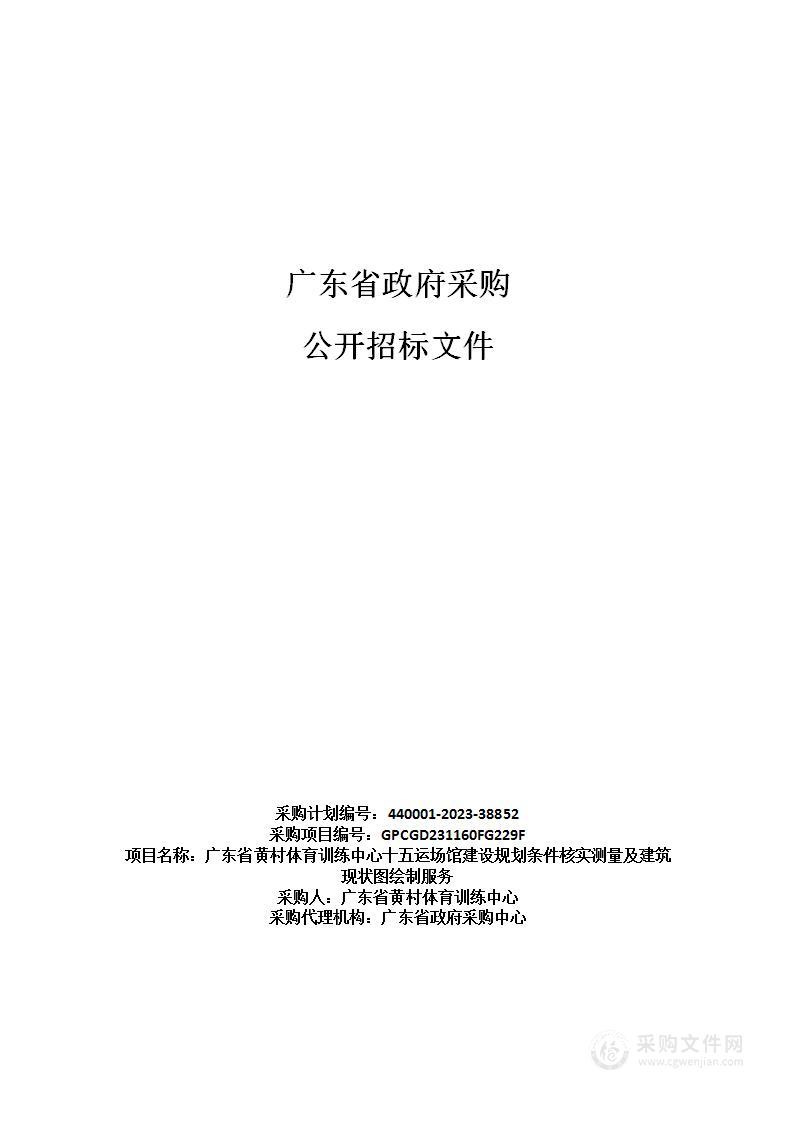 广东省政府采购

公开招标文件

采购计划编号：440001-2023-38852
采购项目编号：GPCGD231160FG229F
项目名称：广东省黄村体育训练中心十五运场馆建设规划条件核实测量及建筑现状图绘制服务
采购人：广东省黄村体育训练中心
采购代理机构：广东省政府采购中心

采购文件网
www.cgwenjian.com